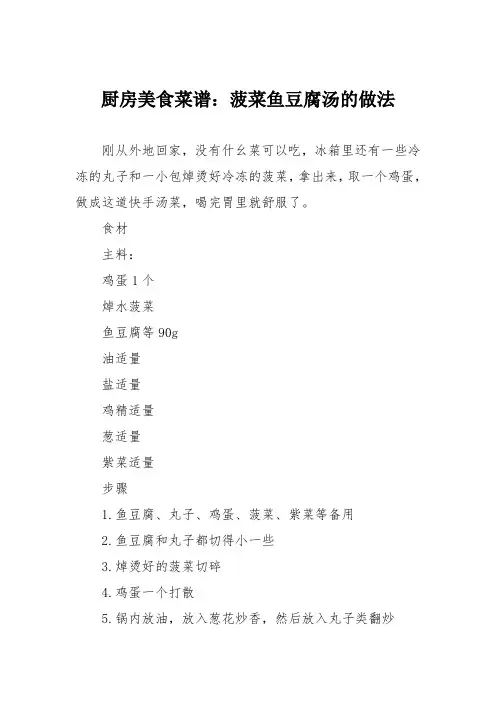 厨房美食菜谱：菠菜鱼豆腐汤的做法

刚从外地回家，没有什么菜可以吃，冰箱里还有一些冷冻的丸子和一小包焯烫好冷冻的菠菜，拿出来，取一个鸡蛋，做成这道快手汤菜，喝完胃里就舒服了。

食材

主料：

鸡蛋 1 个

焯水菠菜

鱼豆腐等 90g

油适量

盐适量

鸡精适量

葱适量

紫菜适量

步骤

1.鱼豆腐、丸子、鸡蛋、菠菜、紫菜等备用

2.鱼豆腐和丸子都切得小一些

3.焯烫好的菠菜切碎

4.鸡蛋一个打散

5.锅内放油，放入葱花炒香，然后放入丸子类翻炒